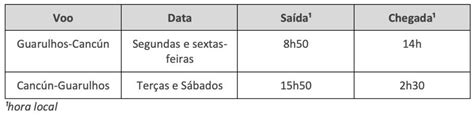 | Voo | Data | Saída¹ | Chegada¹ |
|---|---|---|---|
| Guarulhos-Cancún | Segundas e sextas-feiras | 8h50 | 14h |
| Cancún-Guarulhos | Terças e Sábados | 15h50 | 2h30 |

¹hora local